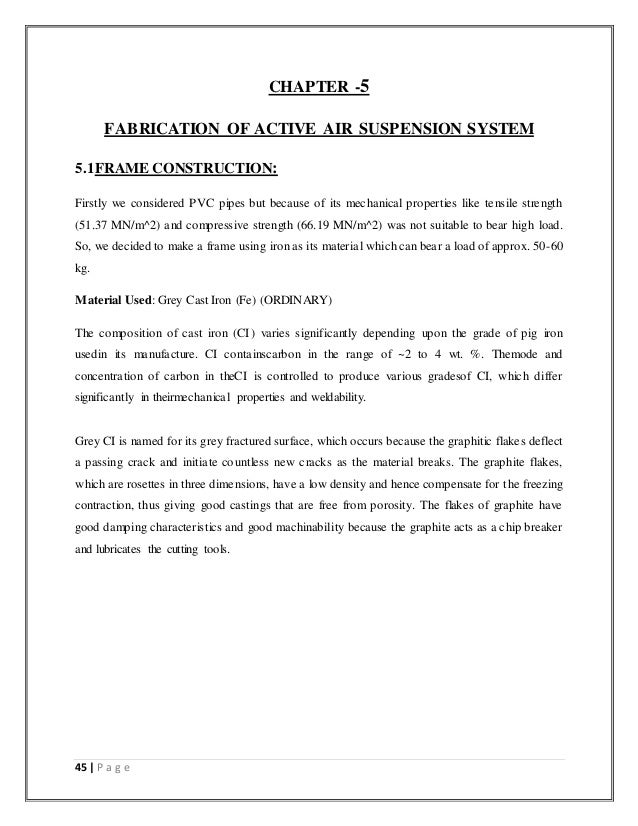 CHAPTER -5

FABRICATION OF ACTIVE AIR SUSPENSION SYSTEM

5.1FRAME CONSTRUCTION:

Firstly we considered PVC pipes but because of its mechanical properties like tensile strength (51.37 MN/m^2) and compressive strength (66.19 MN/m^2) was not suitable to bear high load. So, we decided to make a frame using iron as its material which can bear a load of approx. 50-60 kg.

Material Used: Grey Cast Iron (Fe) (ORDINARY)

The composition of cast iron (CI) varies significantly depending upon the grade of pig iron usedin its manufacture. CI containscarbon in the range of ~2 to 4 wt. %. Themode and concentration of carbon in theCI is controlled to produce various gradesof CI, which differ significantly in theirmechanical properties and weldability.

Grey CI is named for its grey fractured surface, which occurs because the graphitic flakes deflect a passing crack and initiate countless new cracks as the material breaks. The graphite flakes, which are rosettes in three dimensions, have a low density and hence compensate for the freezing contraction, thus giving good castings that are free from porosity. The flakes of graphite have good damping characteristics and good machinability because the graphite acts as a chip breaker and lubricates the cutting tools.

45 | P a g e